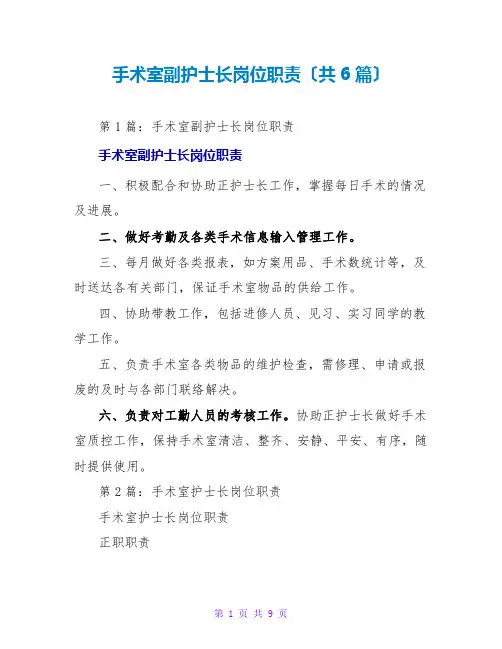 手术室副护士长岗位职责〔共6篇〕

第1篇：手术室副护士长岗位职责

手术室副护士长岗位职责

一、积极配合和协助正护士长工作，掌握每日手术的情况及进展。

二、做好考勤及各类手术信息输入管理工作。

三、每月做好各类报表，如方案用品、手术数统计等，及时送达各有关部门，保证手术室物品的供给工作。

四、协助带教工作，包括进修人员、见习、实习同学的教学工作。

五、负责手术室各类物品的维护检查，需修理、申请或报废的及时与各部门联络解决。

六、负责对工勤人员的考核工作。协助正护士长做好手术室质控工作，保持手术室清洁、整齐、安静、平安、有序，随时提供使用。

第2篇：手术室护士长岗位职责

手术室护士长岗位职责

正职职责

第 1 页 共 9 页